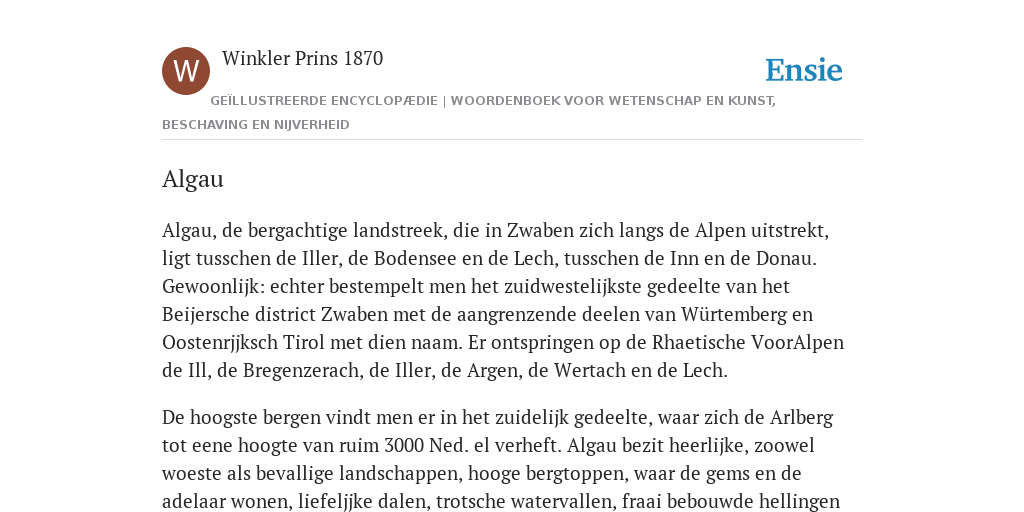 W

Winkler Prins 1870

Ensie

GEÏLLUSTREERDE ENCYCLOPÆDIE | WOORDENBOEK VOOR WETENSCHAP EN KUNST, BESCHAVING EN NIJVERHEID

Algau

Algau, de bergachtige landstreek, die in Zwaben zich langs de Alpen uitstrekt, ligt tusschen de Iller, de Bodensee en de Lech, tusschen de Inn en de Donau. Gewoonlijk: echter bestempelt men het zuidwestelijkste gedeelte van het Beijersche district Zwaben met de aangrenzende deelen van Würtemberg en Oostenrjjksch Tirol met dien naam. Er ontspringen op de Rhaetische VoorAlpen de Ill, de Bregenzerach, de Iller, de Argen, de Wertach en de Lech.

De hoogste bergen vindt men er in het zuidelijk gedeelte, waar zich de Arlberg tot eene hoogte van ruim 3000 Ned. el verheft. Algau bezit heerlijke, zoowel woeste als bevallige landschappen, hooge bergtoppen, waar de gems en de adelaar wonen, liefeljjke dalen, trotsche watervallen, fraai bebouwde hellingen